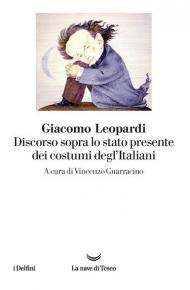 Giacomo Leopardi
Discorso sopra lo stato presente dei costumi degl'Italiani

A cura di Vincenzo Guarracino

i Delfini

La nave di Teseo